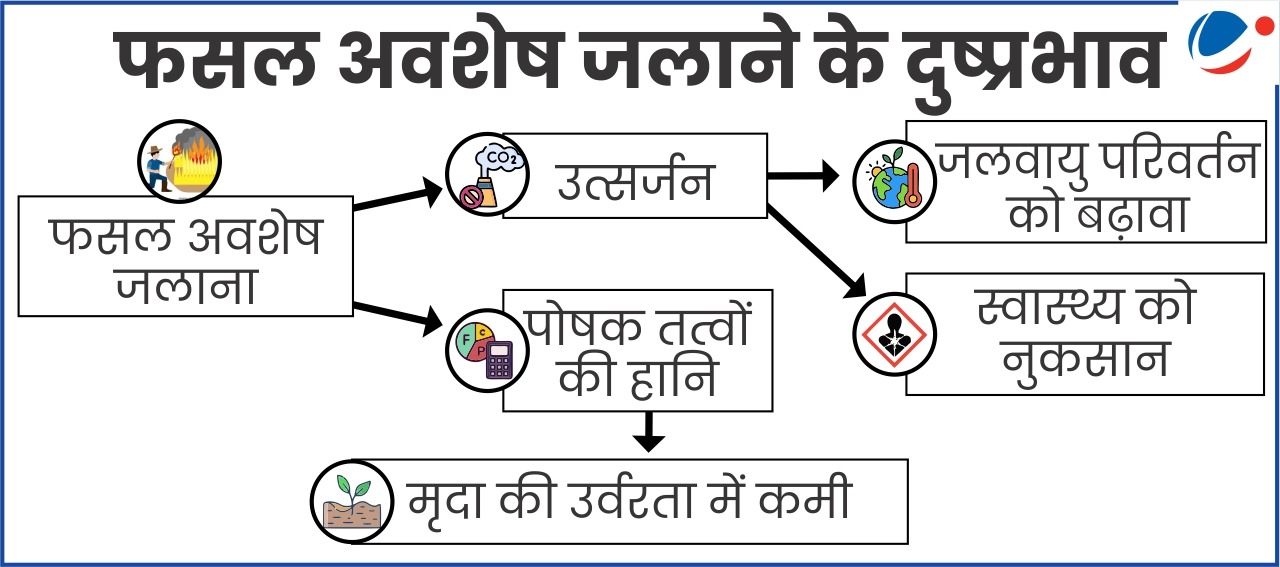 फसल अवशेष जलाने के दुष्प्रभाव

फसल अवशेष जलाना

$CO_2$

उत्सर्जन

जलवायु परिवर्तन को बढ़ावा

स्वास्थ्य को नुकसान

F C P

पोषक तत्वों की हानि

मृदा की उर्वरता में कमी